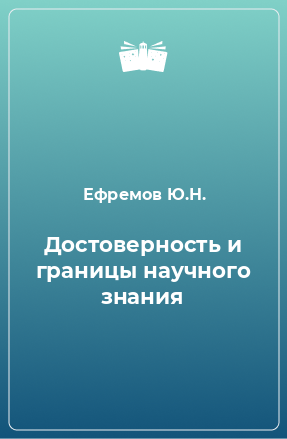 Ефремов Ю.Н.

Достоверность и границы научного знания